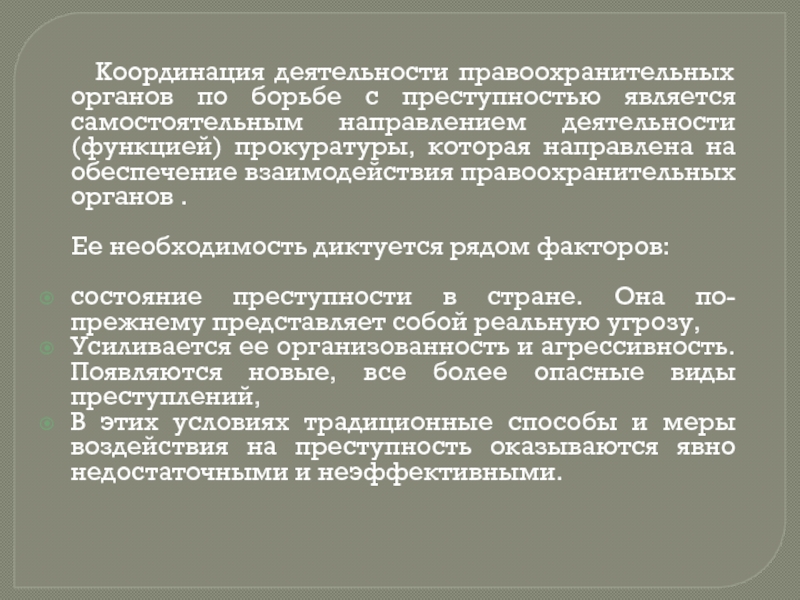 Координация деятельности правоохранительных органов по борьбе с преступностью является самостоятельным направлением деятельности (функцией) прокуратуры, которая направлена на обеспечение взаимодействия правоохранительных органов .

Ее необходимость диктуется рядом факторов:

состояние преступности в стране. Она по-прежнему представляет собой реальную угрозу,
Усиливается ее организованность и агрессивность. Появляются новые, все более опасные виды преступлений,
В этих условиях традиционные способы и меры воздействия на преступность оказываются явно недостаточными и неэффективными.